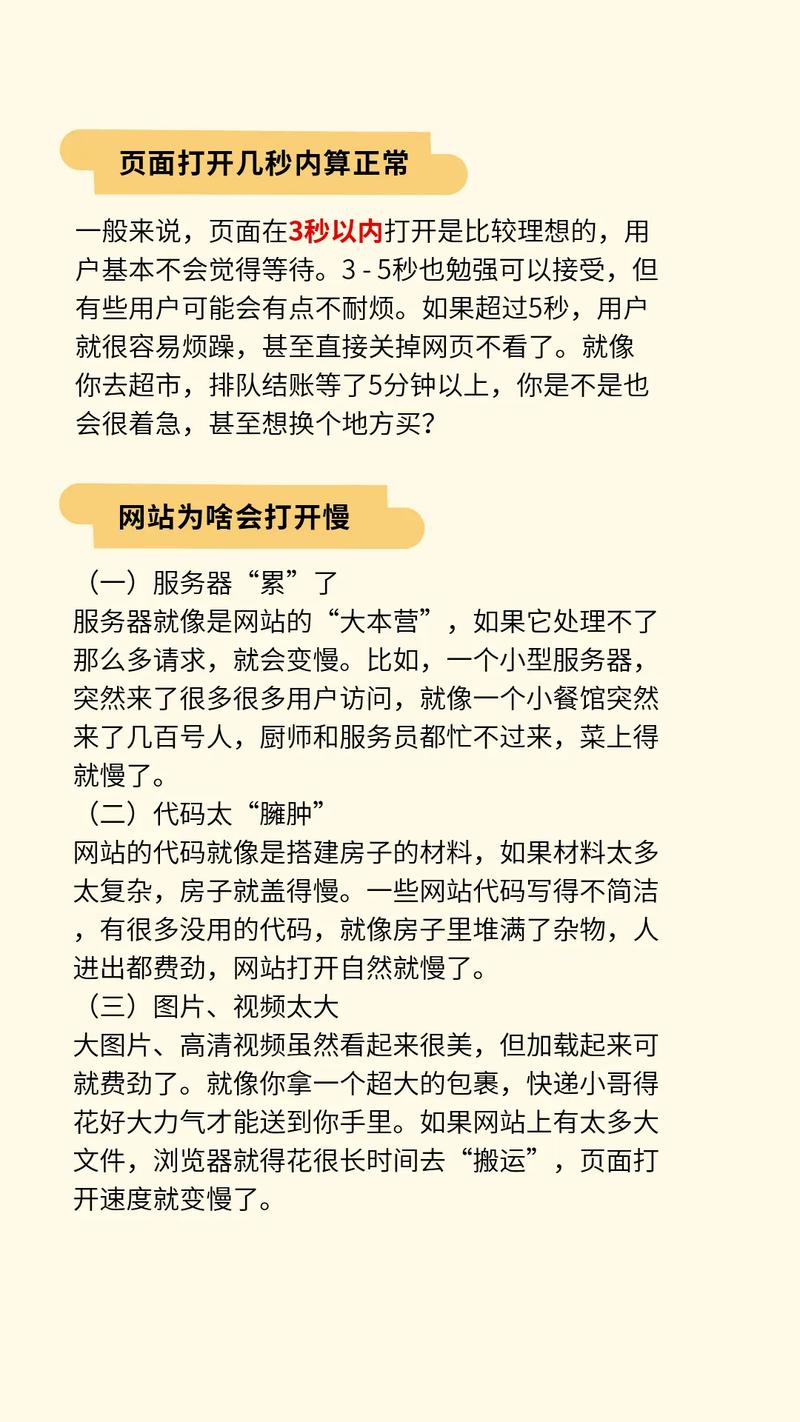 页面打开几秒内算正常

一般来说，页面在3秒以内打开是比较理想的，用户基本不会觉得等待。3 - 5秒也勉强可以接受，但有些用户可能会有点不耐烦。如果超过5秒，用户就很容易烦躁，甚至直接关掉网页不看了。就像你去超市，排队结账等了5分钟以上，你是不是也会很着急，甚至想换个地方买？

网站为啥会打开慢

（一）服务器“累”了
服务器就像是网站的“大本营”，如果它处理不了那么多请求，就会变慢。比如，一个小型服务器，突然来了很多很多用户访问，就像一个小餐馆突然来了几百号人，厨师和服务员都忙不过来，菜上得就慢了。
（二）代码太“臃肿”
网站的代码就像是搭建房子的材料，如果材料太多太复杂，房子就盖得慢。一些网站代码写得不简洁，有很多没用的代码，就像房子里堆满了杂物，人进出都费劲，网站打开自然就慢了。
（三）图片、视频太大
大图片、高清视频虽然看起来很美，但加载起来可就费劲了。就像你拿一个超大的包裹，快递小哥得花好大力气才能送到你手里。如果网站上有太多大文件，浏览器就得花很长时间去“搬运”，页面打开速度就变慢了。